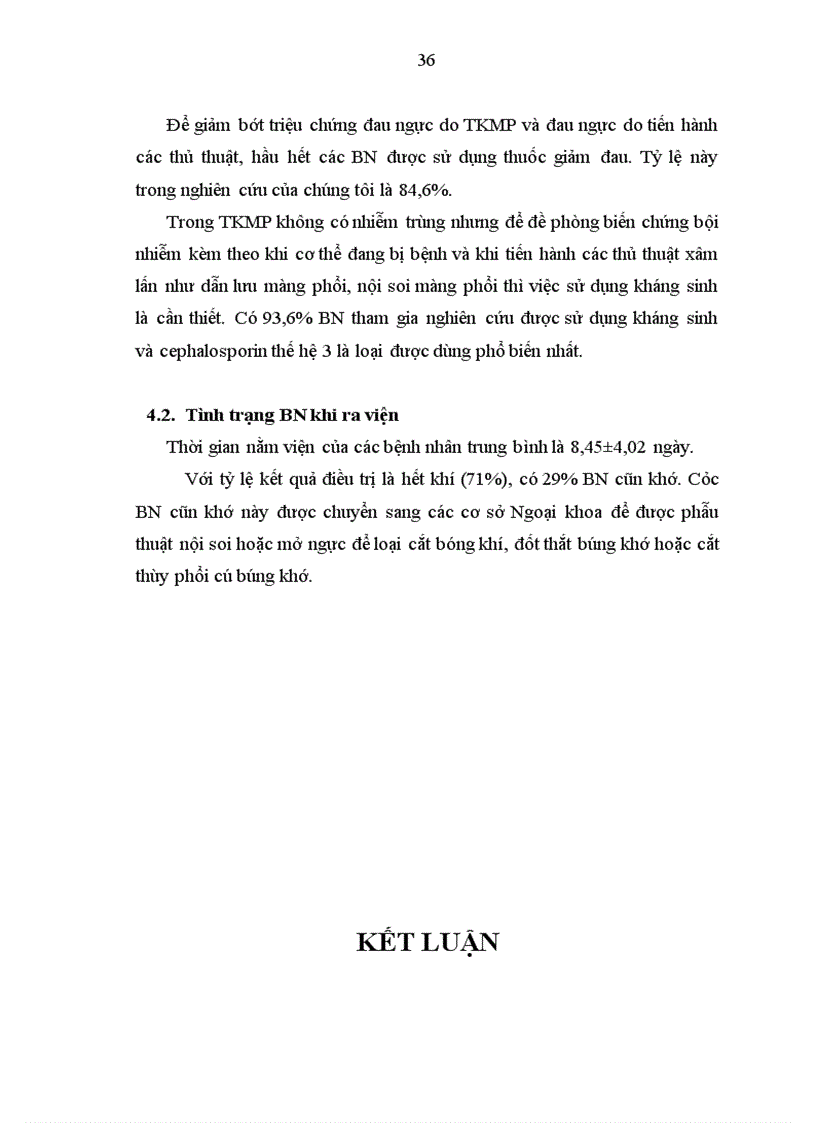 36

Để giảm bớt triệu chứng đau ngực do TKMP và đau ngực do tiến hành các thủ thuật, hầu hết các BN được sử dụng thuốc giảm đau. Tỷ lệ này trong nghiên cứu của chúng tôi là 84,6%.

Trong TKMP không có nhiễm trùng nhưng để đề phòng biến chứng bội nhiễm kèm theo khi cơ thể đang bị bệnh và khi tiến hành các thủ thuật xâm lấn như dẫn lưu màng phổi, nội soi màng phổi thì việc sử dụng kháng sinh là cần thiết. Có 93,6% BN tham gia nghiên cứu được sử dụng kháng sinh và cephalosporin thế hệ 3 là loại được dùng phổ biến nhất.

4.2. Tình trạng BN khi ra viện

Thời gian nằm viện của các bệnh nhân trung bình là 8,45±4,02 ngày.

Với tỷ lệ kết quả điều trị là hết khí (71%), có 29% BN cũn khớ. Cỏc BN cũn khớ này được chuyển sang các cơ sở Ngoại khoa để được phẫu thuật nội soi hoặc mở ngực để loại cắt bóng khí, đốt thắt búng khớ hoặc cắt thùy phổi cú búng khớ.

KẾT LUẬN